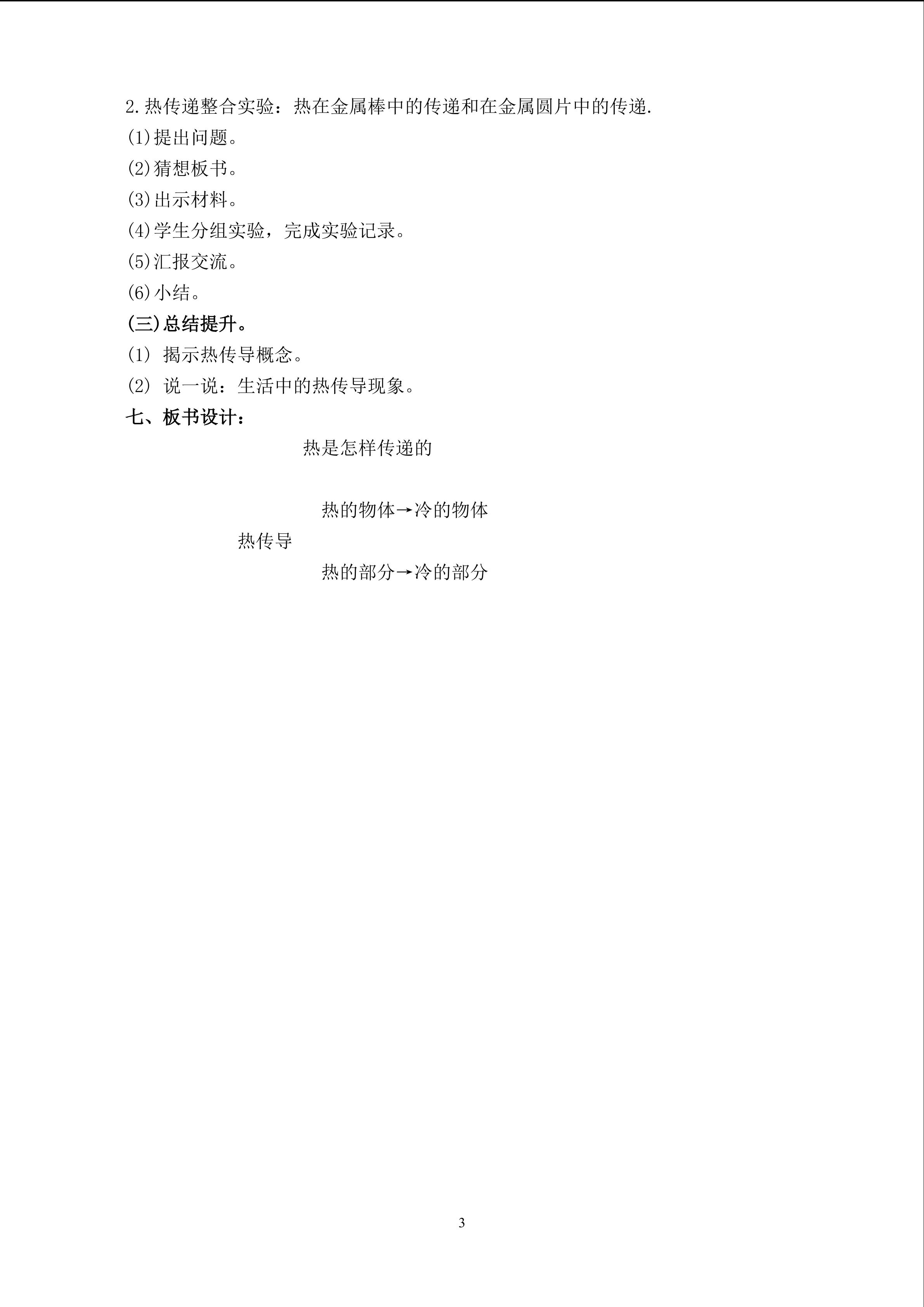 2.热传递整合实验：热在金属棒中的传递和在金属圆片中的传递.

(1)提出问题。

(2)猜想板书。

(3)出示材料。

(4)学生分组实验，完成实验记录。

(5)汇报交流。

(6)小结。

(三)总结提升。

(1) 揭示热传导概念。

(2) 说一说：生活中的热传导现象。

七、板书设计：

热是怎样传递的

热的物体→冷的物体

热传导

热的部分→冷的部分

3